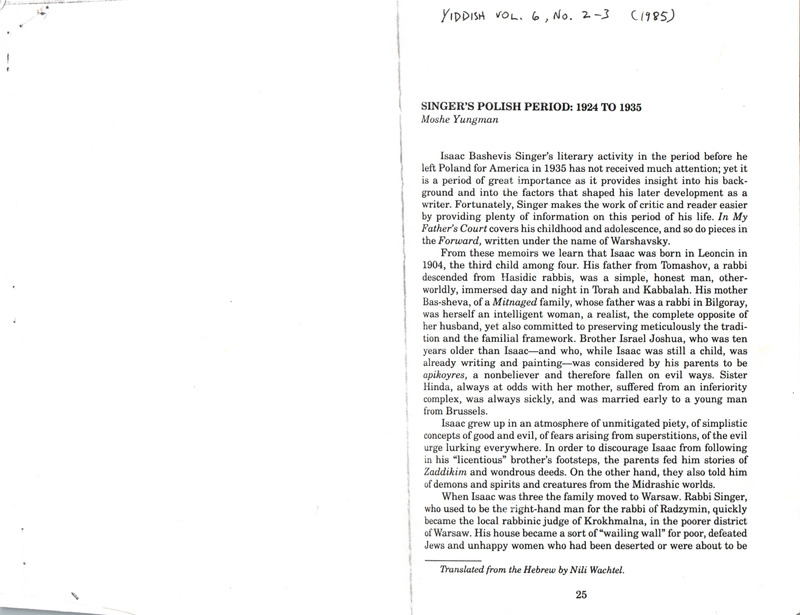 YIDDISH VOL. 6, No. 2-3 (1985)

SINGER'S POLISH PERIOD: 1924 TO 1935
Moshe Yungman

Isaac Bashevis Singer's literary activity in the period before he left Poland for America in 1935 has not received much attention; yet it is a period of great importance as it provides insight into his background and into the factors that shaped his later development as a writer. Fortunately, Singer makes the work of critic and reader easier by providing plenty of information on this period of his life. In My Father's Court covers his childhood and adolescence, and so do pieces in the Forward, written under the name of Warshavsky.

From these memoirs we learn that Isaac was born in Leoncin in 1904, the third child among four. His father from Tomashov, a rabbi descended from Hasidic rabbis, was a simple, honest man, otherworldly, immersed day and night in Torah and Kabbalah. His mother Bas-sheva, of a Mitnaged family, whose father was a rabbi in Bilgoray, was herself an intelligent woman, a realist, the complete opposite of her husband, yet also committed to preserving meticulously the tradition and the familial framework. Brother Israel Joshua, who was ten years older than Isaac—and who, while Isaac was still a child, was already writing and painting—was considered by his parents to be apikoyres, a nonbeliever and therefore fallen on evil ways. Sister Hinda, always at odds with her mother, suffered from an inferiority complex, was always sickly, and was married early to a young man from Brussels.

Isaac grew up in an atmosphere of unmitigated piety, of simplistic concepts of good and evil, of fears arising from superstitions, of the evil urge lurking everywhere. In order to discourage Isaac from following in his "licentious" brother's footsteps, the parents fed him stories of Zaddikim and wondrous deeds. On the other hand, they also told him of demons and spirits and creatures from the Midrashic worlds.

When Isaac was three the family moved to Warsaw. Rabbi Singer, who used to be the right-hand man for the rabbi of Radzymin, quickly became the local rabbinic judge of Krokhmalna, in the poorer district of Warsaw. His house became a sort of "wailing wall" for poor, defeated Jews and unhappy women who had been deserted or were about to be

Translated from the Hebrew by Nili Wachtel.

25